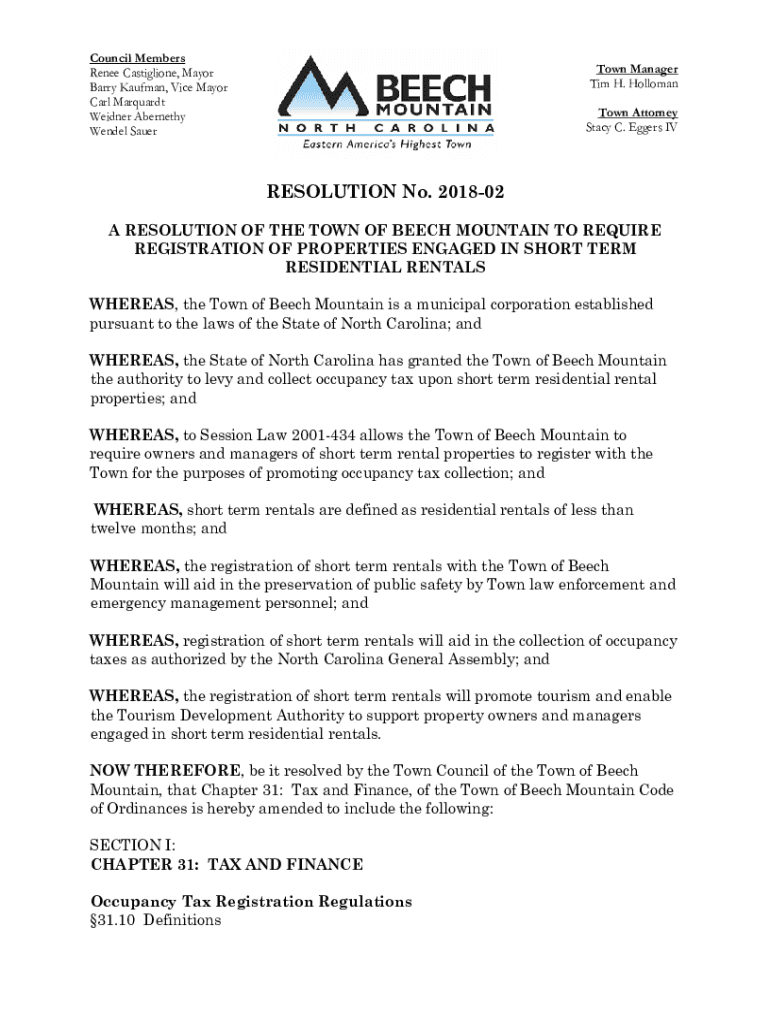 Council Members
Renee Castiglione, Mayor
Barry Kaufman, Vice Mayor
Carl Marquardt
Weidner Abernethy
Wendel Sauer

BEECH MOUNTAIN
NORTH CAROLINA
Eastern America's Highest Town

Town Manager
Tim H. Holloman

Town Attorney
Stacy C. Eggers IV

RESOLUTION No. 2018-02

A RESOLUTION OF THE TOWN OF BEECH MOUNTAIN TO REQUIRE REGISTRATION OF PROPERTIES ENGAGED IN SHORT TERM RESIDENTIAL RENTALS

WHEREAS, the Town of Beech Mountain is a municipal corporation established pursuant to the laws of the State of North Carolina; and

WHEREAS, the State of North Carolina has granted the Town of Beech Mountain the authority to levy and collect occupancy tax upon short term residential rental properties; and

WHEREAS, to Session Law 2001-434 allows the Town of Beech Mountain to require owners and managers of short term rental properties to register with the Town for the purposes of promoting occupancy tax collection; and

WHEREAS, short term rentals are defined as residential rentals of less than twelve months; and

WHEREAS, the registration of short term rentals with the Town of Beech Mountain will aid in the preservation of public safety by Town law enforcement and emergency management personnel; and

WHEREAS, registration of short term rentals will aid in the collection of occupancy taxes as authorized by the North Carolina General Assembly; and

WHEREAS, the registration of short term rentals will promote tourism and enable the Tourism Development Authority to support property owners and managers engaged in short term residential rentals.

NOW THEREFORE, be it resolved by the Town Council of the Town of Beech Mountain, that Chapter 31: Tax and Finance, of the Town of Beech Mountain Code of Ordinances is hereby amended to include the following:

SECTION I:
CHAPTER 31: TAX AND FINANCE

Occupancy Tax Registration Regulations
§31.10 Definitions